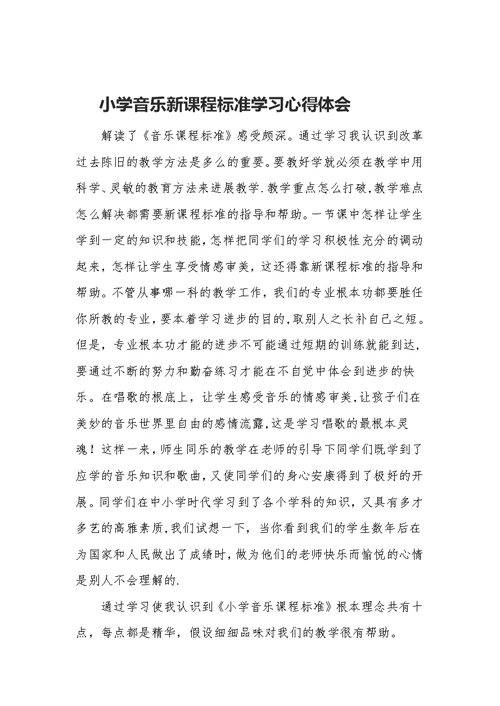 小学音乐新课程标准学习心得体会

解读了《音乐课程标准》感受颇深。通过学习我认识到改革过去陈旧的教学方法是多么的重要。要教好学就必须在教学中用科学、灵敏的教育方法来进展教学.教学重点怎么打破,教学难点怎么解决都需要新课程标准的指导和帮助。一节课中怎样让学生学到一定的知识和技能,怎样把同学们的学习积极性充分的调动起来,怎样让学生享受情感审美，这还得靠新课程标准的指导和帮助。不管从事哪一科的教学工作，我们的专业根本功都要胜任你所教的专业,要本着学习进步的目的,取别人之长补自己之短。但是，专业根本功才能的进步不可能通过短期的训练就能到达,要通过不断的努力和勤奋练习才能在不自觉中体会到进步的快乐。在唱歌的根底上，让学生感受音乐的情感审美,让孩子们在美妙的音乐世界里自由的感情流露,这是学习唱歌的最根本灵魂！这样一来，师生同乐的教学在老师的引导下同学们既学到了应学的音乐知识和歌曲，又使同学们的身心安康得到了极好的开展。同学们在中小学时代学习到了各个学科的知识，又具有多才多艺的高雅素质,我们试想一下，当你看到我们的学生数年后在为国家和人民做出了成绩时，做为他们的老师快乐而愉悦的心情是别人不会理解的.

通过学习使我认识到《小学音乐课程标准》根本理念共有十点，每点都是精华，假设细细品味对我们的教学很有帮助。